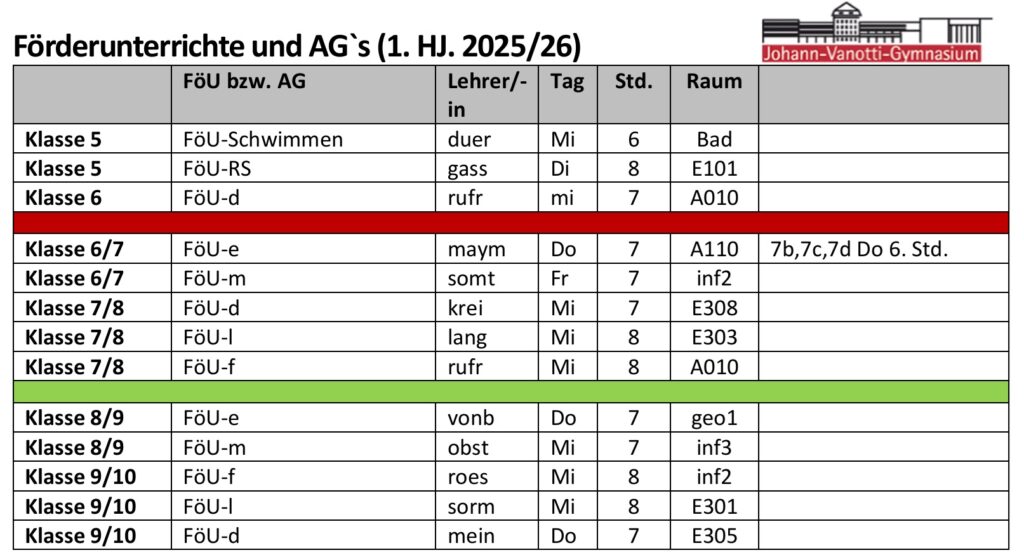 Förderunterrichte und AG`s (1. HJ. 2025/26)

Johann-Vanotti-Gymnasium

|  | FöU bzw. AG | Lehrer/-in | Tag | Std. | Raum |  |
|---|---|---|---|---|---|---|
| Klasse 5 | FöU-Schwimmen | duer | Mi | 6 | Bad |  |
| Klasse 5 | FöU-RS | gass | Di | 8 | E101 |  |
| Klasse 6 | FöU-d | rufr | mi | 7 | A010 |  |
|  |  |  |  |  |  |  |
| Klasse 6/7 | FöU-e | maym | Do | 7 | A110 | 7b,7c,7d Do 6. Std. |
| Klasse 6/7 | FöU-m | somt | Fr | 7 | inf2 |  |
| Klasse 7/8 | FöU-d | krei | Mi | 7 | E308 |  |
| Klasse 7/8 | FöU-l | lang | Mi | 8 | E303 |  |
| Klasse 7/8 | FöU-f | rufr | Mi | 8 | A010 |  |
|  |  |  |  |  |  |  |
| Klasse 8/9 | FöU-e | vonb | Do | 7 | geo1 |  |
| Klasse 8/9 | FöU-m | obst | Mi | 7 | inf3 |  |
| Klasse 9/10 | FöU-f | roes | Mi | 8 | inf2 |  |
| Klasse 9/10 | FöU-l | sorm | Mi | 8 | E301 |  |
| Klasse 9/10 | FöU-d | mein | Do | 7 | E305 |  |